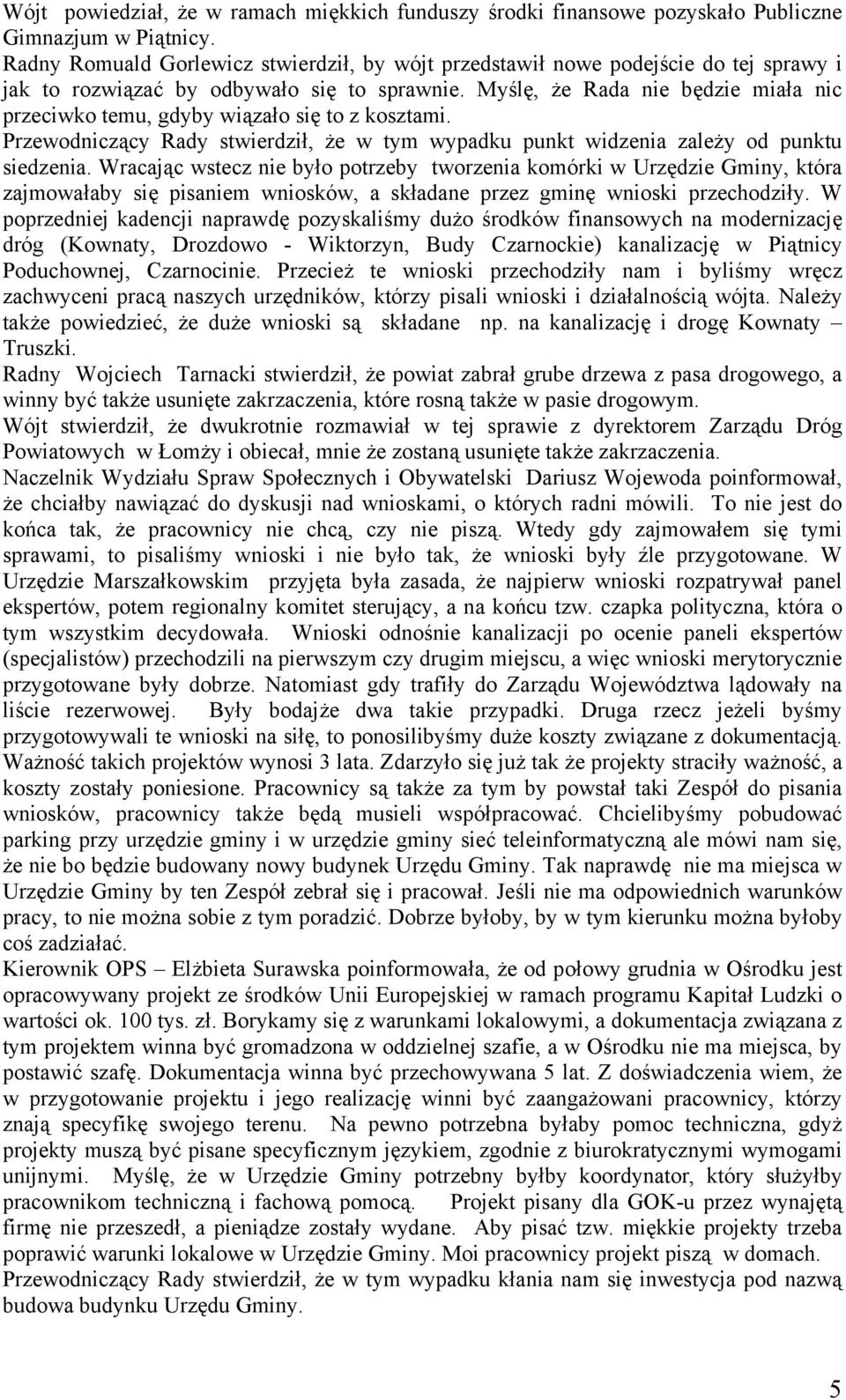 Wójt powiedział, że w ramach miękkich funduszy środki finansowe pozyskało Publiczne Gimnazjum w Piątnicy.
Radny Romuald Gorlewicz stwierdził, by wójt przedstawił nowe podejście do tej sprawy i jak to rozwiązać by odbywało się to sprawnie. Myślę, że Rada nie będzie miała nic przeciwko temu, gdyby wiązało się to z kosztami.
Przewodniczący Rady stwierdził, że w tym wypadku punkt widzenia zależy od punktu siedzenia. Wracając wstecz nie było potrzeby tworzenia komórki w Urzędzie Gminy, która zajmowałaby się pisaniem wniosków, a składane przez gminę wnioski przechodziły. W poprzedniej kadencji naprawdę pozyskaliśmy dużo środków finansowych na modernizację dróg (Kownaty, Drozdowo - Wiktorzyn, Budy Czarnockie) kanalizację w Piątnicy Poduchownej, Czarnocinie. Przecież te wnioski przechodziły nam i byliśmy wręcz zachwyceni pracą naszych urzędników, którzy pisali wnioski i działalnością wójta. Należy także powiedzieć, że duże wnioski są składane np. na kanalizację i drogę Kownaty – Truszki.
Radny Wojciech Tarnacki stwierdził, że powiat zabrał grube drzewa z pasa drogowego, a winny być także usunięte zakrzaczenia, które rosną także w pasie drogowym.
Wójt stwierdził, że dwukrotnie rozmawiał w tej sprawie z dyrektorem Zarządu Dróg Powiatowych w Łomży i obiecał, mnie że zostaną usunięte także zakrzaczenia.
Naczelnik Wydziału Spraw Społecznych i Obywatelski Dariusz Wojewoda poinformował, że chciałby nawiązać do dyskusji nad wnioskami, o których radni mówili. To nie jest do końca tak, że pracownicy nie chcą, czy nie piszą. Wtedy gdy zajmowałem się tymi sprawami, to pisaliśmy wnioski i nie było tak, że wnioski były źle przygotowane. W Urzędzie Marszałkowskim przyjęta była zasada, że najpierw wnioski rozpatrywał panel ekspertów, potem regionalny komitet sterujący, a na końcu tzw. czapka polityczna, która o tym wszystkim decydowała. Wnioski odnośnie kanalizacji po ocenie paneli ekspertów (specjalistów) przechodzili na pierwszym czy drugim miejscu, a więc wnioski merytorycznie przygotowane były dobrze. Natomiast gdy trafiły do Zarządu Województwa lądowały na liście rezerwowej. Były bodajże dwa takie przypadki. Druga rzecz jeżeli byśmy przygotowywali te wnioski na siłę, to ponosilibyśmy duże koszty związane z dokumentacją. Ważność takich projektów wynosi 3 lata. Zdarzyło się już tak że projekty straciły ważność, a koszty zostały poniesione. Pracownicy są także za tym by powstał taki Zespół do pisania wniosków, pracownicy także będą musieli współpracować. Chcielibyśmy pobudować parking przy urzędzie gminy i w urzędzie gminy sieć teleinformatyczną ale mówi nam się, że nie bo będzie budowany nowy budynek Urzędu Gminy. Tak naprawdę nie ma miejsca w Urzędzie Gminy by ten Zespół zebrał się i pracował. Jeśli nie ma odpowiednich warunków pracy, to nie można sobie z tym poradzić. Dobrze byłoby, by w tym kierunku można byłoby coś zadziałać.
Kierownik OPS – Elżbieta Surawska poinformowała, że od połowy grudnia w Ośrodku jest opracowywany projekt ze środków Unii Europejskiej w ramach programu Kapitał Ludzki o wartości ok. 100 tys. zł. Borykamy się z warunkami lokalowymi, a dokumentacja związana z tym projektem winna być gromadzona w oddzielnej szafie, a w Ośrodku nie ma miejsca, by postawić szafę. Dokumentacja winna być przechowywana 5 lat. Z doświadczenia wiem, że w przygotowanie projektu i jego realizację winni być zaangażowani pracownicy, którzy znają specyfikę swojego terenu. Na pewno potrzebna byłaby pomoc techniczna, gdyż projekty muszą być pisane specyficznym językiem, zgodnie z biurokratycznymi wymogami unijnymi. Myślę, że w Urzędzie Gminy potrzebny byłby koordynator, który służyłby pracownikom techniczną i fachową pomocą. Projekt pisany dla GOK-u przez wynajętą firmę nie przeszedł, a pieniądze zostały wydane. Aby pisać tzw. miękkie projekty trzeba poprawić warunki lokalowe w Urzędzie Gminy. Moi pracownicy projekt piszą w domach.
Przewodniczący Rady stwierdził, że w tym wypadku kłania nam się inwestycja pod nazwą budowa budynku Urzędu Gminy.

5